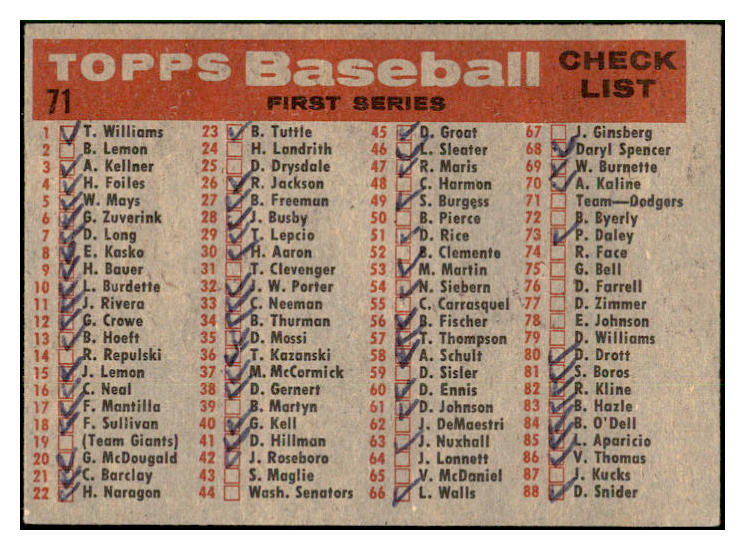 TOPPS Baseball CHECK LIST
71
FIRST SERIES

1 T. Williams
2 B. Lemon
3 A. Kellner
4 H. Foiles
5 W. Mays
6 G. Zuverink
7 D. Long
8 E. Kasko
9 H. Bauer
10 L. Burdette
11 J. Rivera
12 G. Crowe
13 B. Hoeft
14 R. Repulski
15 J. Lemon
16 C. Neal
17 F. Mantilla
18 F. Sullivan
19 (Team Giants)
20 G. McDougald
21 C. Barclay
22 H. Naragon

23 B. Tuttle
24 H. Landrith
25 D. Drysdale
26 R. Jackson
27 B. Freeman
28 J. Busby
29 T. Lepcio
30 H. Aaron
31 T. Clevenger
32 J. W. Porter
33 C. Neeman
34 B. Thurman
35 D. Mossi
36 T. Kazanski
37 M. McCormick
38 D. Gernert
39 B. Martyn
40 G. Kell
41 D. Hillman
42 J. Roseboro
43 S. Maglie
44 Wash. Senators

45 D. Groat
46 L. Sleater
47 R. Maris
48 C. Harmon
49 S. Burgess
50 B. Pierce
51 D. Rice
52 B. Clemente
53 M. Martin
54 N. Siebern
55 C. Carrasquel
56 B. Fischer
57 T. Thompson
58 A. Schult
59 D. Sisler
60 D. Ennis
61 D. Johnson
62 J. DeMaestri
63 J. Nuxhall
64 J. Lonnett
65 V. McDaniel
66 L. Walls

67 J. Ginsberg
68 Daryl Spencer
69 W. Burnette
70 A. Kaline
71 Team—Dodgers
72 B. Byerly
73 P. Daley
74 R. Face
75 G. Bell
76 D. Farrell
77 D. Zimmer
78 E. Johnson
79 D. Williams
80 D. Drott
81 S. Boros
82 R. Kline
83 B. Hazle
84 B. O'Dell
85 L. Aparicio
86 V. Thomas
87 J. Kucks
88 D. Snider